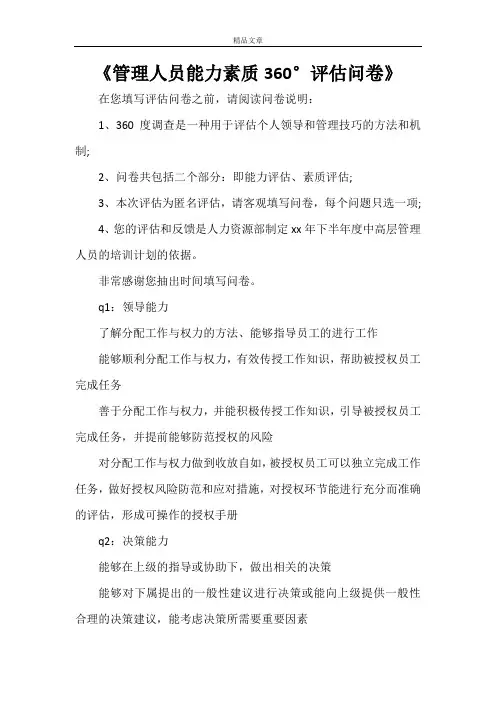 精品文章

《管理人员能力素质 360° 评估问卷》

在您填写评估问卷之前，请阅读问卷说明：

1、360 度调查是一种用于评估个人领导和管理技巧的方法和机制;

2、问卷共包括二个部分：即能力评估、素质评估;

3、本次评估为匿名评估，请客观填写问卷，每个问题只选一项;

4、您的评估和反馈是人力资源部制定 xx 年下半年度中高层管理人员的培训计划的依据。

非常感谢您抽出时间填写问卷。

q1：领导能力

了解分配工作与权力的方法、能够指导员工的进行工作

能够顺利分配工作与权力，有效传授工作知识，帮助被授权员工完成任务

善于分配工作与权力，并能积极传授工作知识，引导被授权员工完成任务，并提前能够防范授权的风险

对分配工作与权力做到收放自如，被授权员工可以独立完成工作任务，做好授权风险防范和应对措施，对授权环节能进行充分而准确的评估，形成可操作的授权手册

q2：决策能力

能够在上级的指导或协助下，做出相关的决策

能够对下属提出的一般性建议进行决策或能向上级提供一般性合理的决策建议，能考虑决策所需要重要因素